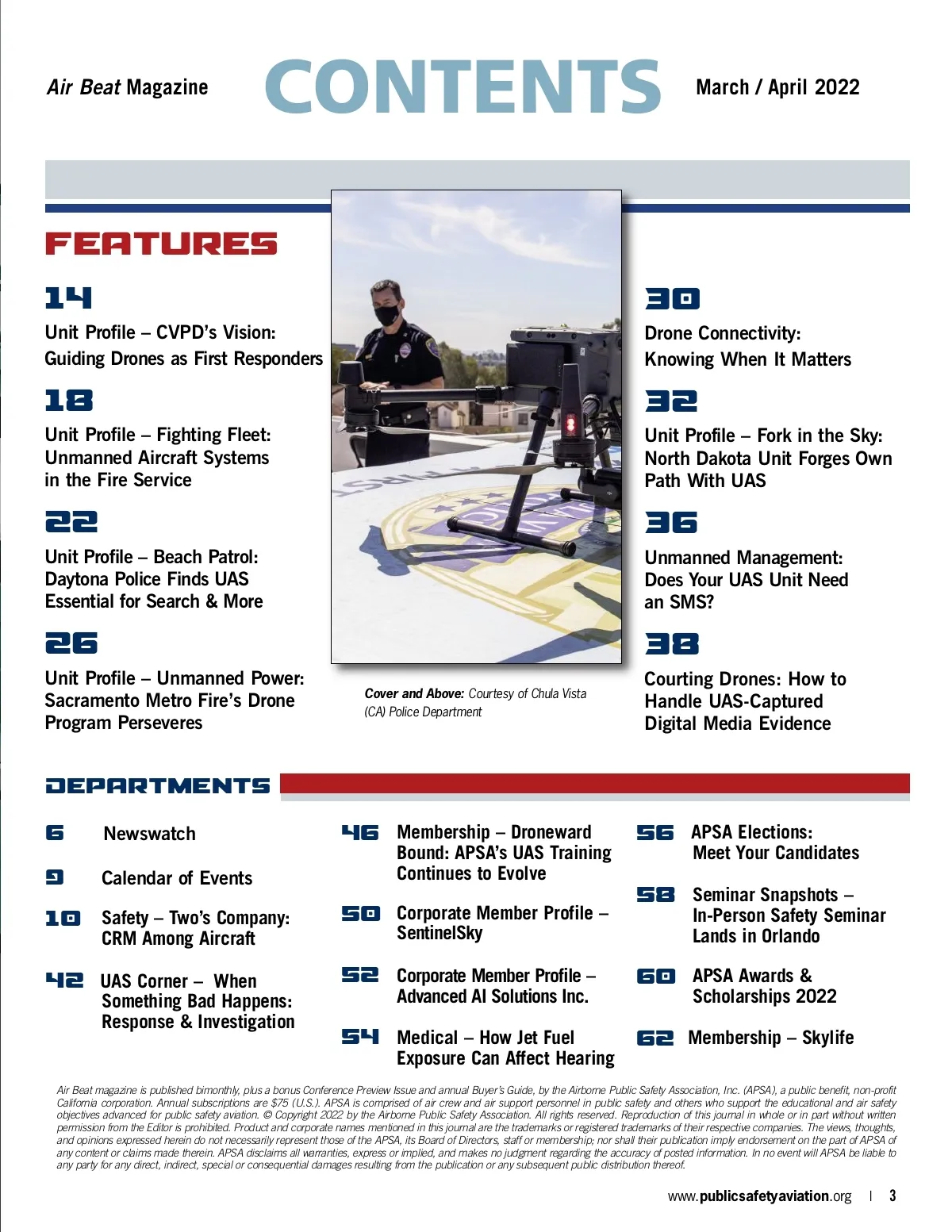 Air Beat Magazine CONTENTS March / April 2022

FEATURES

14
Unit Profile – CVPD's Vision: Guiding Drones as First Responders

18
Unit Profile – Fighting Fleet: Unmanned Aircraft Systems in the Fire Service

22
Unit Profile – Beach Patrol: Daytona Police Finds UAS Essential for Search & More

26
Unit Profile – Unmanned Power: Sacramento Metro Fire's Drone Program Perseveres

Cover and Above: Courtesy of Chula Vista (CA) Police Department

30
Drone Connectivity: Knowing When It Matters

32
Unit Profile – Fork in the Sky: North Dakota Unit Forges Own Path With UAS

36
Unmanned Management: Does Your UAS Unit Need an SMS?

38
Courting Drones: How to Handle UAS-Captured Digital Media Evidence

DEPARTMENTS

6 Newswatch

9 Calendar of Events

10 Safety – Two's Company: CRM Among Aircraft

42 UAS Corner – When Something Bad Happens: Response & Investigation

46 Membership – Droneward Bound: APSA's UAS Training Continues to Evolve

50 Corporate Member Profile – SentinelSky

52 Corporate Member Profile – Advanced AI Solutions Inc.

54 Medical – How Jet Fuel Exposure Can Affect Hearing

56 APSA Elections: Meet Your Candidates

58 Seminar Snapshots – In-Person Safety Seminar Lands in Orlando

60 APSA Awards & Scholarships 2022

62 Membership – Skylife

Air Beat magazine is published bimonthly, plus a bonus Conference Preview Issue and annual Buyer's Guide, by the Airborne Public Safety Association, Inc. (APSA), a public benefit, non-profit California corporation. Annual subscriptions are $75 (U.S.). APSA is comprised of air crew and air support personnel in public safety and others who support the educational and air safety objectives advanced for public safety aviation. © Copyright 2022 by the Airborne Public Safety Association. All rights reserved. Reproduction of this journal in whole or in part without written permission from the Editor is prohibited. Product and corporate names mentioned in this journal are the trademarks or registered trademarks of their respective companies. The views, thoughts, and opinions expressed herein do not necessarily represent those of the APSA, its Board of Directors, staff or membership; nor shall their publication imply endorsement on the part of APSA of any content or claims made therein. APSA disclaims all warranties, express or implied, and makes no judgment regarding the accuracy of posted information. In no event will APSA be liable to any party for any direct, indirect, special or consequential damages resulting from the publication or any subsequent public distribution thereof.

www.publicsafetyaviation.org | 3